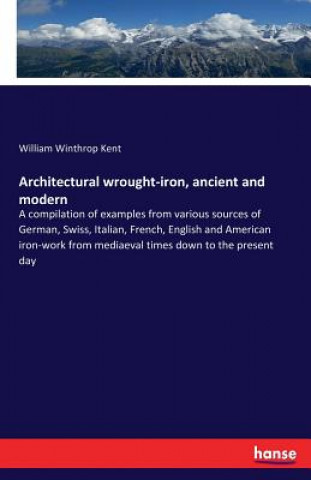 William Winthrop Kent

Architectural wrought-iron, ancient and modern

A compilation of examples from various sources of German, Swiss, Italian, French, English and American iron-work from mediaeval times down to the present day

hanse